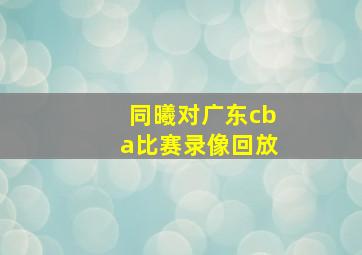 同曦对广东cba比赛录像回放